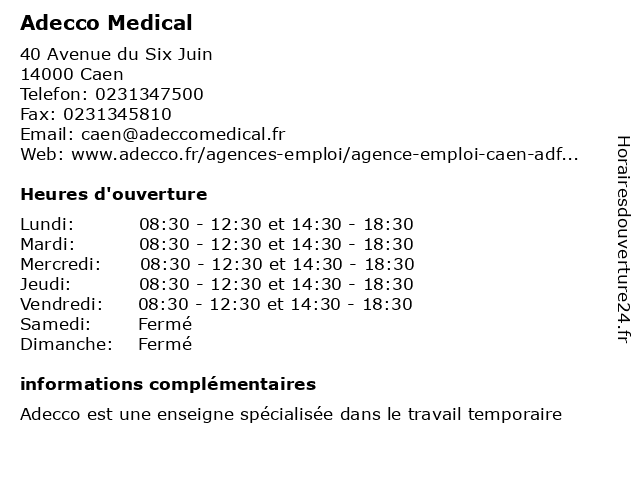 Adecco Medical

40 Avenue du Six Juin
14000 Caen
Telefon: 0231347500
Fax: 0231345810
Email: caen@adeccomedical.fr
Web: www.adecco.fr/agences-emploi/agence-emploi-caen-adf...

Heures d'ouverture

| | |
|---|---|
| Lundi: | 08:30 - 12:30 et 14:30 - 18:30 |
| Mardi: | 08:30 - 12:30 et 14:30 - 18:30 |
| Mercredi: | 08:30 - 12:30 et 14:30 - 18:30 |
| Jeudi: | 08:30 - 12:30 et 14:30 - 18:30 |
| Vendredi: | 08:30 - 12:30 et 14:30 - 18:30 |
| Samedi: | Fermé |
| Dimanche: | Fermé |

informations complémentaires

Adecco est une enseigne spécialisée dans le travail temporaire

Horairesdouverture24.fr